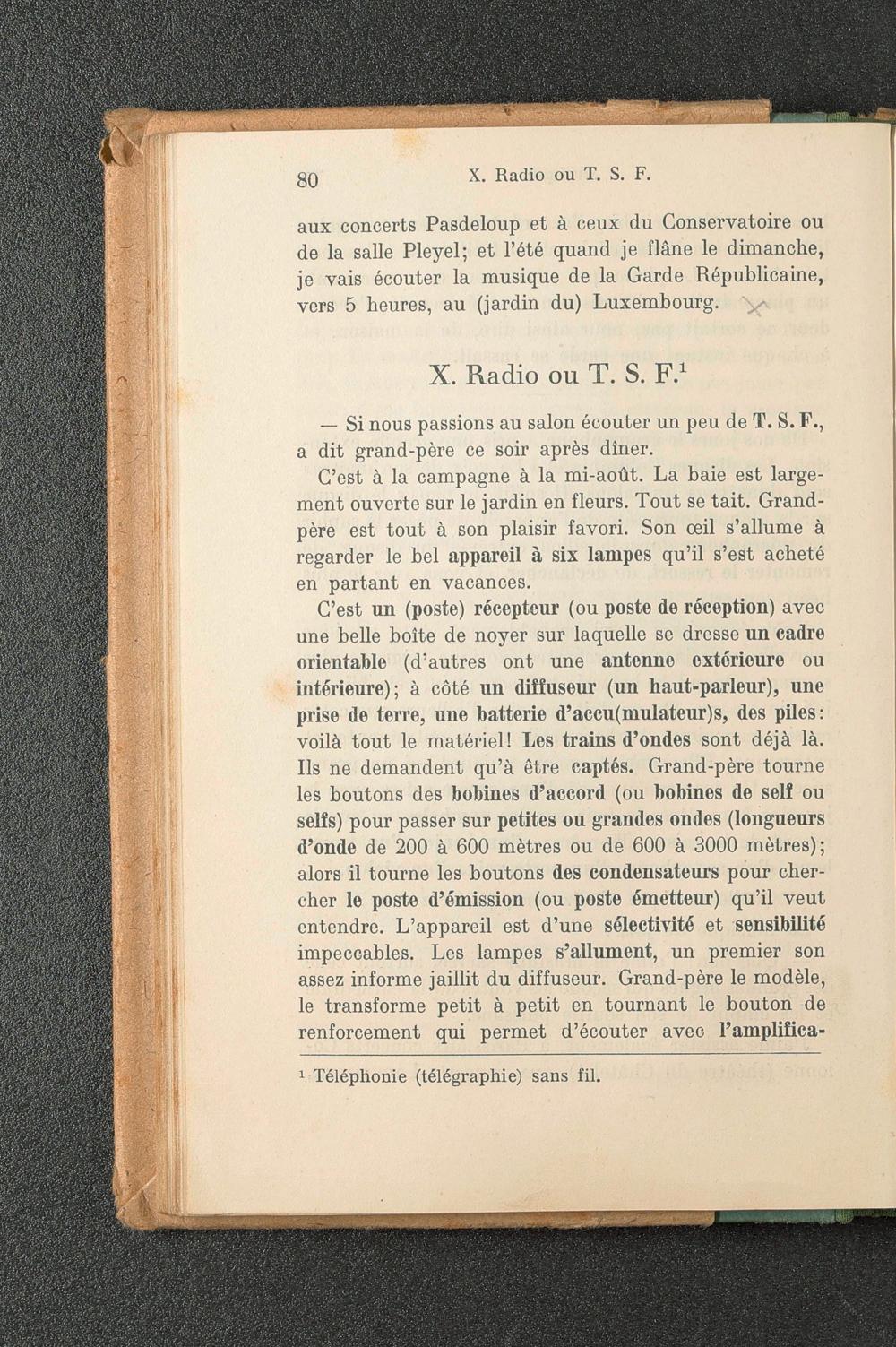 80 X. Radio ou T. S. F.

aux concerts Pasdeloup et à ceux du Conservatoire ou de la salle Pleyel; et l'été quand je flâne le dimanche, je vais écouter la musique de la Garde Républicaine, vers 5 heures, au (jardin du) Luxembourg.

X. Radio ou T. S. F.$^1$

— Si nous passions au salon écouter un peu de T. S. F., a dit grand-père ce soir après dîner.

C'est à la campagne à la mi-août. La baie est largement ouverte sur le jardin en fleurs. Tout se tait. Grand-père est tout à son plaisir favori. Son œil s'allume à regarder le bel appareil à six lampes qu'il s'est acheté en partant en vacances.

C'est un (poste) récepteur (ou poste de réception) avec une belle boîte de noyer sur laquelle se dresse un cadre orientable (d'autres ont une antenne extérieure ou intérieure); à côté un diffuseur (un haut-parleur), une prise de terre, une batterie d'accu(mulateur)s, des piles: voilà tout le matériel! Les trains d'ondes sont déjà là. Ils ne demandent qu'à être captés. Grand-père tourne les boutons des bobines d'accord (ou bobines de self ou selfs) pour passer sur petites ou grandes ondes (longueurs d'onde de 200 à 600 mètres ou de 600 à 3000 mètres); alors il tourne les boutons des condensateurs pour chercher le poste d'émission (ou poste émetteur) qu'il veut entendre. L'appareil est d'une sélectivité et sensibilité impeccables. Les lampes s'allument, un premier son assez informe jaillit du diffuseur. Grand-père le modèle, le transforme petit à petit en tournant le bouton de renforcement qui permet d'écouter avec l'amplifica-

$^1$ Téléphonie (télégraphie) sans fil.